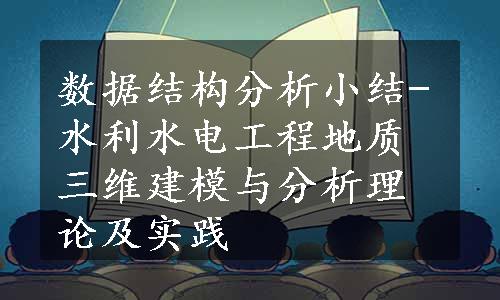 数据结构分析小结-水利水电工程地质三维建模与分析理论及实践